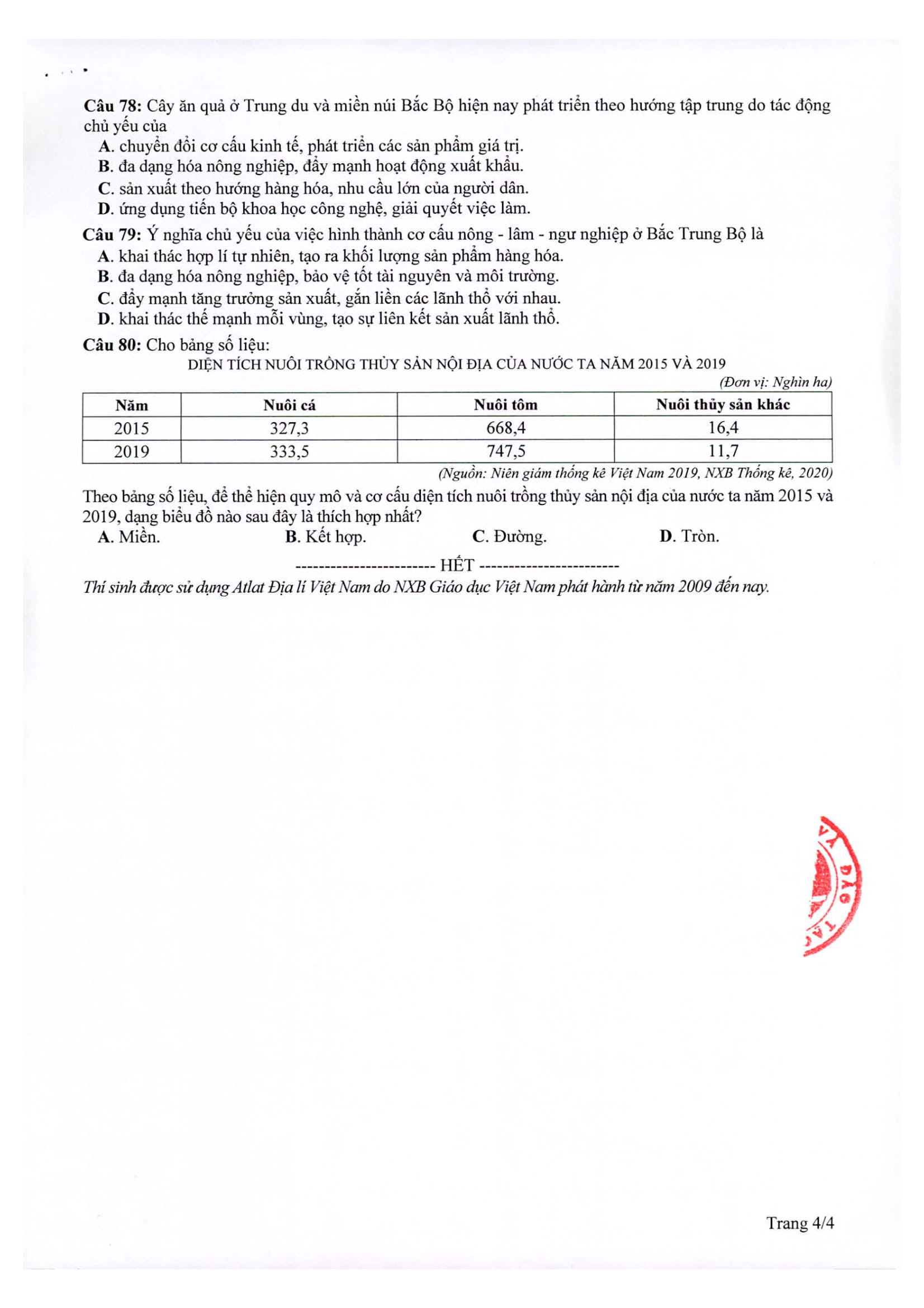 Câu 78: Cây ăn quả ở Trung du và miền núi Bắc Bộ hiện nay phát triển theo hướng tập trung do tác động chủ yếu của

A. chuyển đổi cơ cấu kinh tế, phát triển các sản phẩm giá trị.
B. đa dạng hóa nông nghiệp, đẩy mạnh hoạt động xuất khẩu.
C. sản xuất theo hướng hàng hóa, nhu cầu lớn của người dân.
D. ứng dụng tiến bộ khoa học công nghệ, giải quyết việc làm.

Câu 79: Ý nghĩa chủ yếu của việc hình thành cơ cấu nông - lâm - ngư nghiệp ở Bắc Trung Bộ là

A. khai thác hợp lí tự nhiên, tạo ra khối lượng sản phẩm hàng hóa.
B. đa dạng hóa nông nghiệp, bảo vệ tốt tài nguyên và môi trường.
C. đẩy mạnh tăng trưởng sản xuất, gắn liền các lãnh thổ với nhau.
D. khai thác thế mạnh mỗi vùng, tạo sự liên kết sản xuất lãnh thổ.

Câu 80: Cho bảng số liệu:

DIỆN TÍCH NUÔI TRỒNG THỦY SẢN NỘI ĐỊA CỦA NƯỚC TA NĂM 2015 VÀ 2019

(Đơn vị: Nghìn ha)

| Năm | Nuôi cá | Nuôi tôm | Nuôi thủy sản khác |
|---|---|---|---|
| 2015 | 327,3 | 668,4 | 16,4 |
| 2019 | 333,5 | 747,5 | 11,7 |

(Nguồn: Niên giám thống kê Việt Nam 2019, NXB Thống kê, 2020)

Theo bảng số liệu, để thể hiện quy mô và cơ cấu diện tích nuôi trồng thủy sản nội địa của nước ta năm 2015 và 2019, dạng biểu đồ nào sau đây là thích hợp nhất?

A. Miền.
B. Kết hợp.
C. Đường.
D. Tròn.

------------------------ HẾT ------------------------

Thí sinh được sử dụng Atlat Địa lí Việt Nam do NXB Giáo dục Việt Nam phát hành từ năm 2009 đến nay.

VÀ ĐÀO TẠO

Trang 4/4